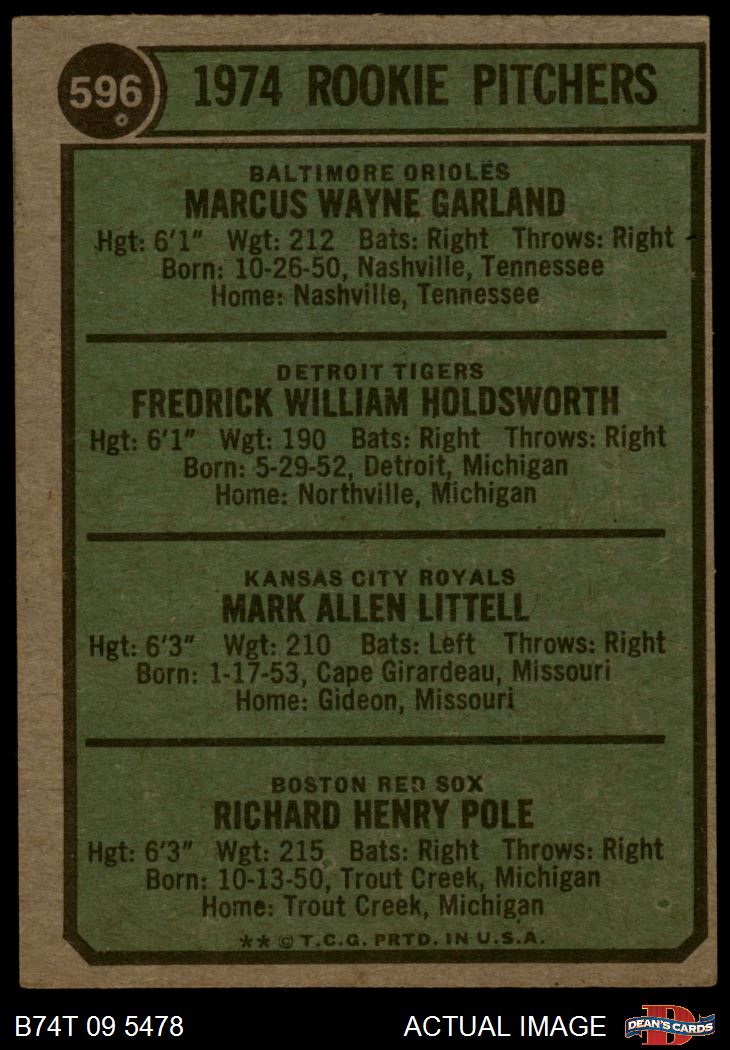 596

1974 ROOKIE PITCHERS

BALTIMORE ORIOLES
MARCUS WAYNE GARLAND
Hgt: 6'1" Wgt: 212 Bats: Right Throws: Right
Born: 10-26-50, Nashville, Tennessee
Home: Nashville, Tennessee

DETROIT TIGERS
FREDRICK WILLIAM HOLDSWORTH
Hgt: 6'1" Wgt: 190 Bats: Right Throws: Right
Born: 5-29-52, Detroit, Michigan
Home: Northville, Michigan

KANSAS CITY ROYALS
MARK ALLEN LITTELL
Hgt: 6'3" Wgt: 210 Bats: Left Throws: Right
Born: 1-17-53, Cape Girardeau, Missouri
Home: Gideon, Missouri

BOSTON RED SOX
RICHARD HENRY POLE
Hgt: 6'3" Wgt: 215 Bats: Right Throws: Right
Born: 10-13-50, Trout Creek, Michigan
Home: Trout Creek, Michigan

** © T.C.G. PRTD. IN U.S.A.

B74T 09 5478

ACTUAL IMAGE

DEAN'S CARDS